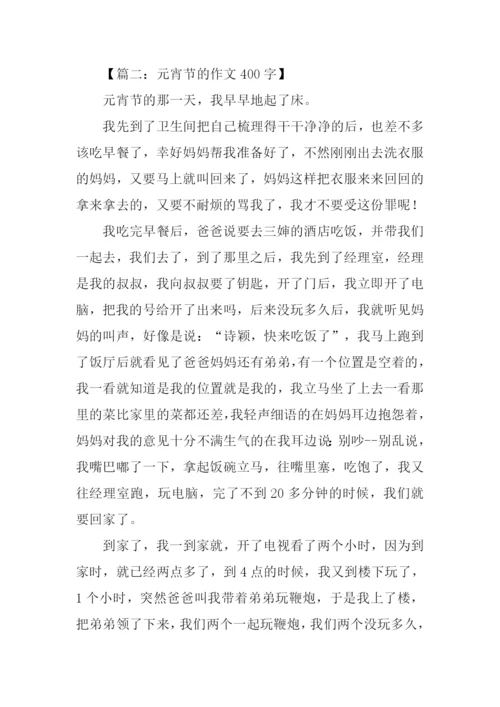 【篇二：元宵节的作文 400 字】

元宵节的那一天，我早早地起了床。

我先到了卫生间把自己梳理得干干净净的后，也差不多该吃早餐了，幸好妈妈帮我准备好了，不然刚刚出去洗衣服的妈妈，又要马上就叫回来了，妈妈这样把衣服来来回回的拿来拿去的，又要不耐烦的骂我了，我才不要受这份罪呢！

我吃完早餐后，爸爸说要去三婶的酒店吃饭，并带我们一起去，我们去了，到了那里之后，我先到了经理室，经理是我的叔叔，我向叔叔要了钥匙，开了门后，我立即开了电脑，把我的号给开了出来吗，后来没玩多久后，我就听见妈妈的叫声，好像是说：“诗颖，快来吃饭了”，我马上跑到了饭厅后就看见了爸爸妈妈还有弟弟，有一个位置是空着的，我一看就知道是我的位置就是我的，我立马坐了上去一看那里的菜比家里的菜都还差，我轻声细语的在妈妈耳边抱怨着，妈妈对我的意见十分不满生气的在我耳边说:别吵--别乱说，我嘴巴嘟了一下，拿起饭碗立马，往嘴里塞，吃饱了，我又往经理室跑，玩电脑，完了不到 20 多分钟的时候，我们就要回家了。

到家了，我一到家就，开了电视看了两个小时，因为到家时，就已经两点多了，到 4 点的时候，我又到楼下玩了，1 个小时，突然爸爸叫我带着弟弟玩鞭炮，于是我上了楼，把弟弟领了下来，我们两个一起玩鞭炮，我们两个没玩多久，